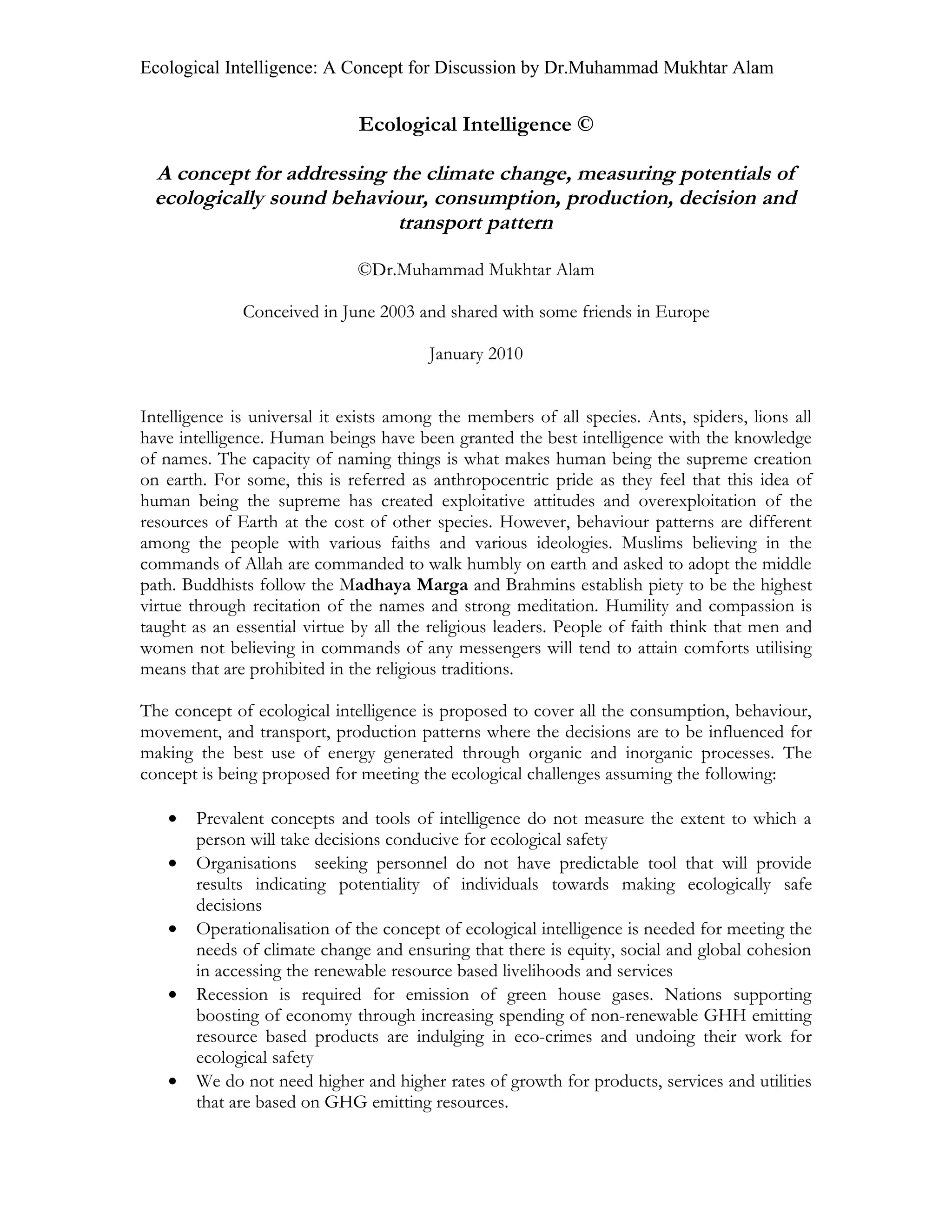 Ecological Intelligence: A Concept for Discussion by Dr.Muhammad Mukhtar Alam

Ecological Intelligence ©

A concept for addressing the climate change, measuring potentials of ecologically sound behaviour, consumption, production, decision and transport pattern

©Dr.Muhammad Mukhtar Alam

Conceived in June 2003 and shared with some friends in Europe

January 2010

Intelligence is universal it exists among the members of all species. Ants, spiders, lions all have intelligence. Human beings have been granted the best intelligence with the knowledge of names. The capacity of naming things is what makes human being the supreme creation on earth. For some, this is referred as anthropocentric pride as they feel that this idea of human being the supreme has created exploitative attitudes and overexploitation of the resources of Earth at the cost of other species. However, behaviour patterns are different among the people with various faiths and various ideologies. Muslims believing in the commands of Allah are commanded to walk humbly on earth and asked to adopt the middle path. Buddhists follow the Madhaya Marga and Brahmins establish piety to be the highest virtue through recitation of the names and strong meditation. Humility and compassion is taught as an essential virtue by all the religious leaders. People of faith think that men and women not believing in commands of any messengers will tend to attain comforts utilising means that are prohibited in the religious traditions.

The concept of ecological intelligence is proposed to cover all the consumption, behaviour, movement, and transport, production patterns where the decisions are to be influenced for making the best use of energy generated through organic and inorganic processes. The concept is being proposed for meeting the ecological challenges assuming the following:

• Prevalent concepts and tools of intelligence do not measure the extent to which a person will take decisions conducive for ecological safety
• Organisations seeking personnel do not have predictable tool that will provide results indicating potentiality of individuals towards making ecologically safe decisions
• Operationalisation of the concept of ecological intelligence is needed for meeting the needs of climate change and ensuring that there is equity, social and global cohesion in accessing the renewable resource based livelihoods and services
• Recession is required for emission of green house gases. Nations supporting boosting of economy through increasing spending of non-renewable GHH emitting resource based products are indulging in eco-crimes and undoing their work for ecological safety
• We do not need higher and higher rates of growth for products, services and utilities that are based on GHG emitting resources.